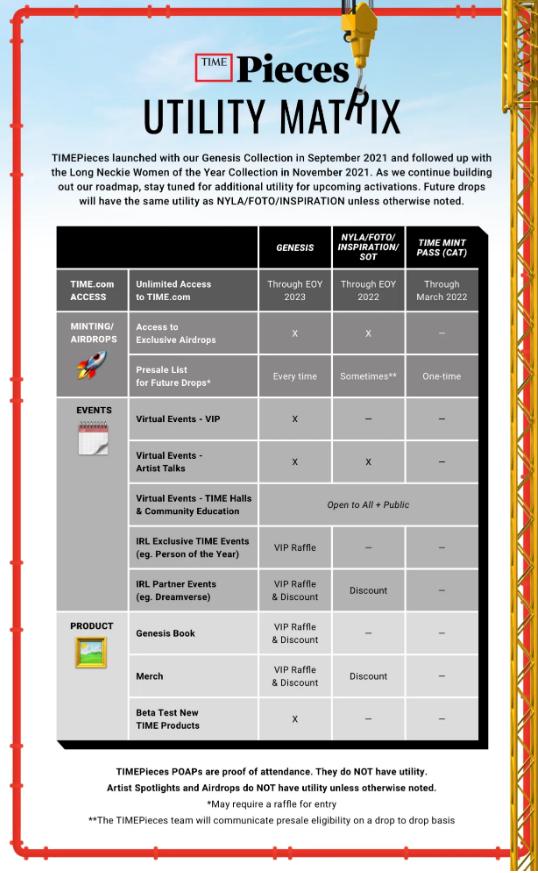 TIME Pieces
UTILITY MATRIX

TIMEPieces launched with our Genesis Collection in September 2021 and followed up with the Long Neckie Women of the Year Collection in November 2021. As we continue building out our roadmap, stay tuned for additional utility for upcoming activations. Future drops will have the same utility as NYLA/FOTO/INSPIRATION unless otherwise noted.

| | | GENESIS | NYLA/FOTO/ INSPIRATION/ SOT | TIME MINT PASS (CAT) |
|---|---|---|---|---|
| TIME.com ACCESS | Unlimited Access to TIME.com | Through EOY 2023 | Through EOY 2022 | Through March 2022 |
| MINTING/ AIRDROPS | Access to Exclusive Airdrops | X | X | – |
| | Presale List for Future Drops* | Every time | Sometimes** | One-time |
| EVENTS | Virtual Events - VIP | X | – | – |
| | Virtual Events - Artist Talks | X | X | – |
| | Virtual Events - TIME Halls & Community Education | Open to All + Public | | |
| | IRL Exclusive TIME Events (eg. Person of the Year) | VIP Raffle | – | – |
| | IRL Partner Events (eg. Dreamverse) | VIP Raffle & Discount | Discount | – |
| PRODUCT | Genesis Book | VIP Raffle & Discount | – | – |
| | Merch | VIP Raffle & Discount | Discount | – |
| | Beta Test New TIME Products | X | – | – |

TIMEPieces POAPs are proof of attendance. They do NOT have utility.
Artist Spotlights and Airdrops do NOT have utility unless otherwise noted.
*May require a raffle for entry
**The TIMEPieces team will communicate presale eligibility on a drop to drop basis